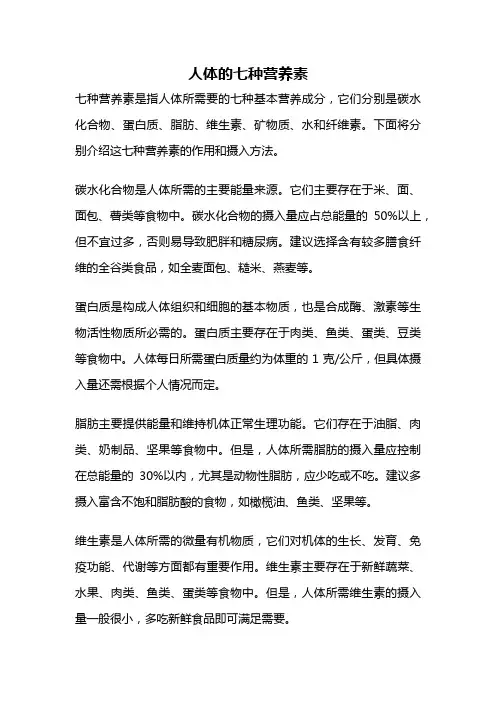 人体的七种营养素

七种营养素是指人体所需要的七种基本营养成分，它们分别是碳水化合物、蛋白质、脂肪、维生素、矿物质、水和纤维素。下面将分别介绍这七种营养素的作用和摄入方法。

碳水化合物是人体所需的主要能量来源。它们主要存在于米、面、面包、薯类等食物中。碳水化合物的摄入量应占总能量的 50%以上，但不宜过多，否则易导致肥胖和糖尿病。建议选择含有较多膳食纤维的全谷类食品，如全麦面包、糙米、燕麦等。

蛋白质是构成人体组织和细胞的基本物质，也是合成酶、激素等生物活性物质所必需的。蛋白质主要存在于肉类、鱼类、蛋类、豆类等食物中。人体每日所需蛋白质量约为体重的 1 克/公斤，但具体摄入量还需根据个人情况而定。

脂肪主要提供能量和维持机体正常生理功能。它们存在于油脂、肉类、奶制品、坚果等食物中。但是，人体所需脂肪的摄入量应控制在总能量的 30%以内，尤其是动物性脂肪，应少吃或不吃。建议多摄入富含不饱和脂肪酸的食物，如橄榄油、鱼类、坚果等。

维生素是人体所需的微量有机物质，它们对机体的生长、发育、免疫功能、代谢等方面都有重要作用。维生素主要存在于新鲜蔬菜、水果、肉类、鱼类、蛋类等食物中。但是，人体所需维生素的摄入量一般很小，多吃新鲜食品即可满足需要。